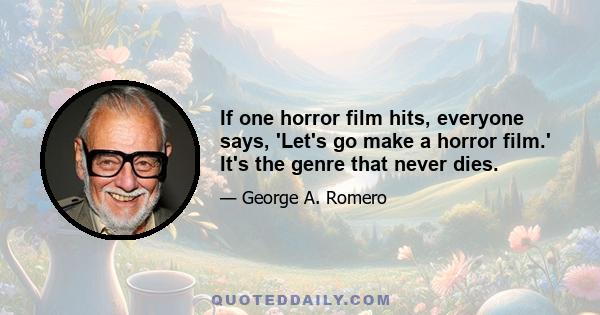 If one horror film hits, everyone says, 'Let's go make a horror film.' It's the genre that never dies.

— George A. Romero

QUOTEDDAILY.COM